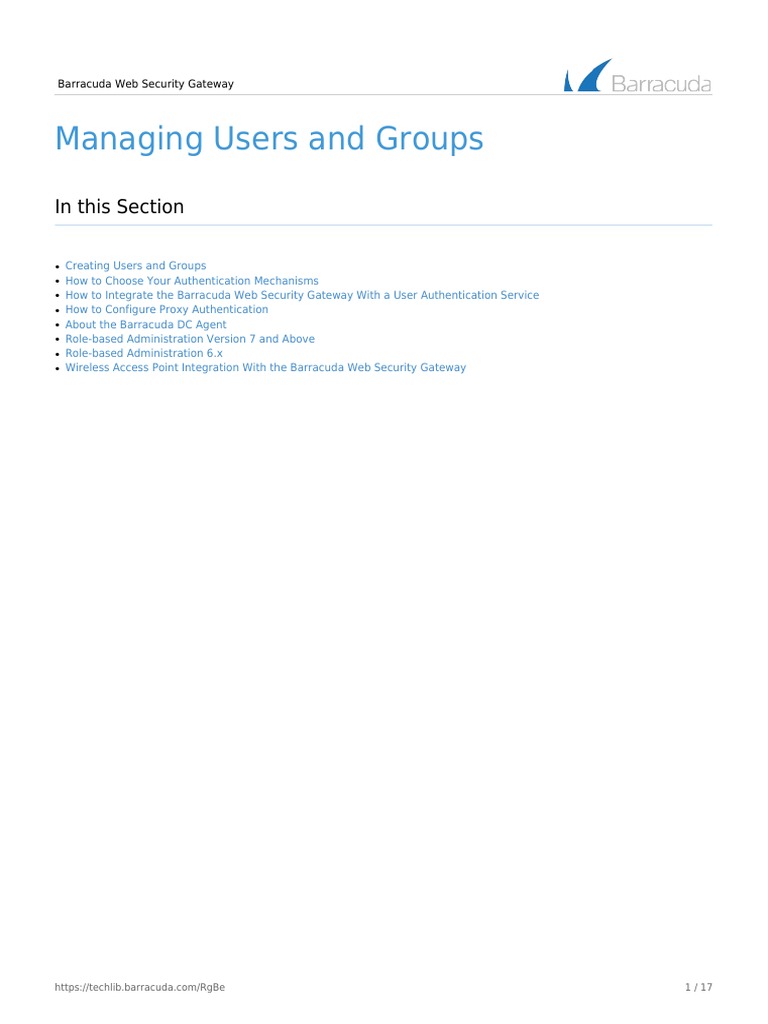 Barracuda Web Security Gateway

Barracuda

Managing Users and Groups

In this Section

- Creating Users and Groups
- How to Choose Your Authentication Mechanisms
- How to Integrate the Barracuda Web Security Gateway With a User Authentication Service
- How to Configure Proxy Authentication
- About the Barracuda DC Agent
- Role-based Administration Version 7 and Above
- Role-based Administration 6.x
- Wireless Access Point Integration With the Barracuda Web Security Gateway

https://techlib.barracuda.com/RgBe

1 / 17